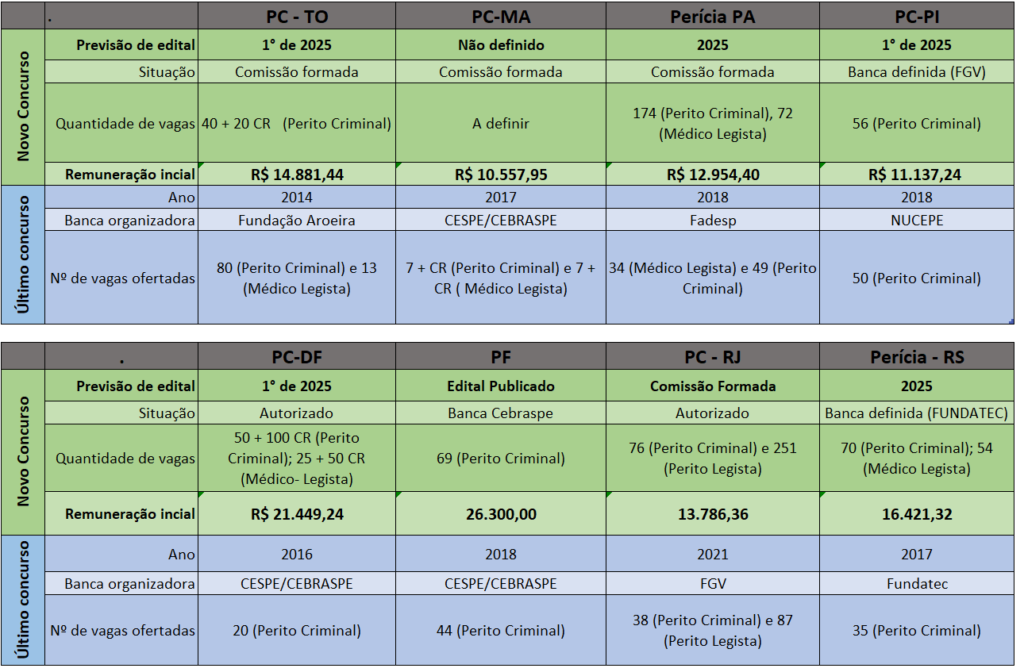 | | . | PC - TO | PC-MA | Perícia PA | PC-PI |
|---|---|---|---|---|---|
| Novo Concurso | Previsão de edital | 1° de 2025 | Não definido | 2025 | 1° de 2025 |
| | Situação | Comissão formada | Comissão formada | Comissão formada | Banca definida (FGV) |
| | Quantidade de vagas | 40 + 20 CR (Perito Criminal) | A definir | 174 (Perito Criminal), 72 (Médico Legista) | 56 (Perito Criminal) |
| | Remuneração incial | R$ 14.881,44 | R$ 10.557,95 | R$ 12.954,40 | R$ 11.137,24 |
| Último concurso | Ano | 2014 | 2017 | 2018 | 2018 |
| | Banca organizadora | Fundação Aroeira | CESPE/CEBRASPE | Fadesp | NUCEPE |
| | Nº de vagas ofertadas | 80 (Perito Criminal) e 13 (Médico Legista) | 7 + CR (Perito Criminal) e 7 + CR ( Médico Legista) | 34 (Médico Legista) e 49 (Perito Criminal) | 50 (Perito Criminal) |

| | . | PC-DF | PF | PC - RJ | Perícia - RS |
|---|---|---|---|---|---|
| Novo Concurso | Previsão de edital | 1° de 2025 | Edital Publicado | Comissão Formada | 2025 |
| | Situação | Autorizado | Banca Cebraspe | Autorizado | Banca definida (FUNDATEC) |
| | Quantidade de vagas | 50 + 100 CR (Perito Criminal); 25 + 50 CR (Médico- Legista) | 69 (Perito Criminal) | 76 (Perito Criminal) e 251 (Perito Legista) | 70 (Perito Criminal); 54 (Médico Legista) |
| | Remuneração incial | R$ 21.449,24 | 26.300,00 | 13.786,36 | 16.421,32 |
| Último concurso | Ano | 2016 | 2018 | 2021 | 2017 |
| | Banca organizadora | CESPE/CEBRASPE | CESPE/CEBRASPE | FGV | Fundatec |
| | Nº de vagas ofertadas | 20 (Perito Criminal) | 44 (Perito Criminal) | 38 (Perito Criminal) e 87 (Perito Legista) | 35 (Perito Criminal) |